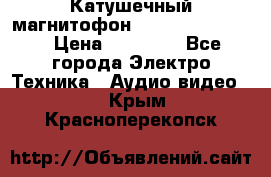 Катушечный магнитофон Цена Все города Электро Техника Аудио видео Крым Красноперекопск

http://Объявлений.сайт